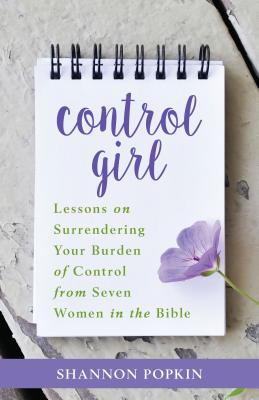 control girl

Lessons on Surrendering Your Burden of Control from Seven Women in the Bible

SHANNON POPKIN